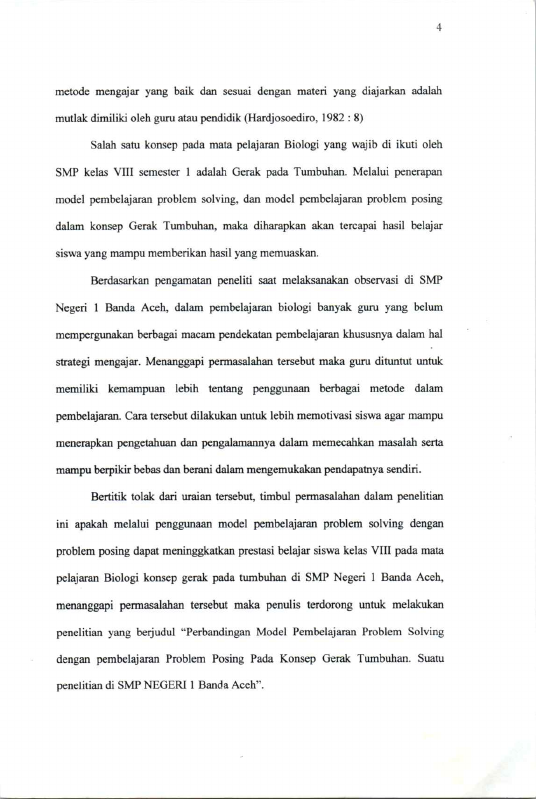 4

metode mengajar yang baik dan sesuai dengan materi yang diajarkan adalah mutlak dimiliki oleh guru atau pendidik (Hardjosoediro, 1982 : 8)

Salah satu konsep pada mata pelajaran Biologi yang wajib di ikuti oleh SMP kelas VIII semester 1 adalah Gerak pada Tumbuhan. Melalui penerapan model pembelajaran problem solving, dan model pembelajaran problem posing dalam konsep Gerak Tumbuhan, maka diharapkan akan tercapai hasil belajar siswa yang mampu memberikan hasil yang memuaskan.

Berdasarkan pengamatan peneliti saat melaksanakan observasi di SMP Negeri 1 Banda Aceh, dalam pembelajaran biologi banyak guru yang belum mempergunakan berbagai macam pendekatan pembelajaran khususnya dalam hal strategi mengajar. Menanggapi permasalahan tersebut maka guru dituntut untuk memiliki kemampuan lebih tentang penggunaan berbagai metode dalam pembelajaran. Cara tersebut dilakukan untuk lebih memotivasi siswa agar mampu menerapkan pengetahuan dan pengalamannya dalam memecahkan masalah serta mampu berpikir bebas dan berani dalam mengemukakan pendapatnya sendiri.

Bertitik tolak dari uraian tersebut, timbul permasalahan dalam penelitian ini apakah melalui penggunaan model pembelajaran problem solving dengan problem posing dapat meninggkatkan prestasi belajar siswa kelas VIII pada mata pelajaran Biologi konsep gerak pada tumbuhan di SMP Negeri 1 Banda Aceh, menanggapi permasalahan tersebut maka penulis terdorong untuk melakukan penelitian yang berjudul "Perbandingan Model Pembelajaran Problem Solving dengan pembelajaran Problem Posing Pada Konsep Gerak Tumbuhan. Suatu penelitian di SMP NEGERI 1 Banda Aceh".